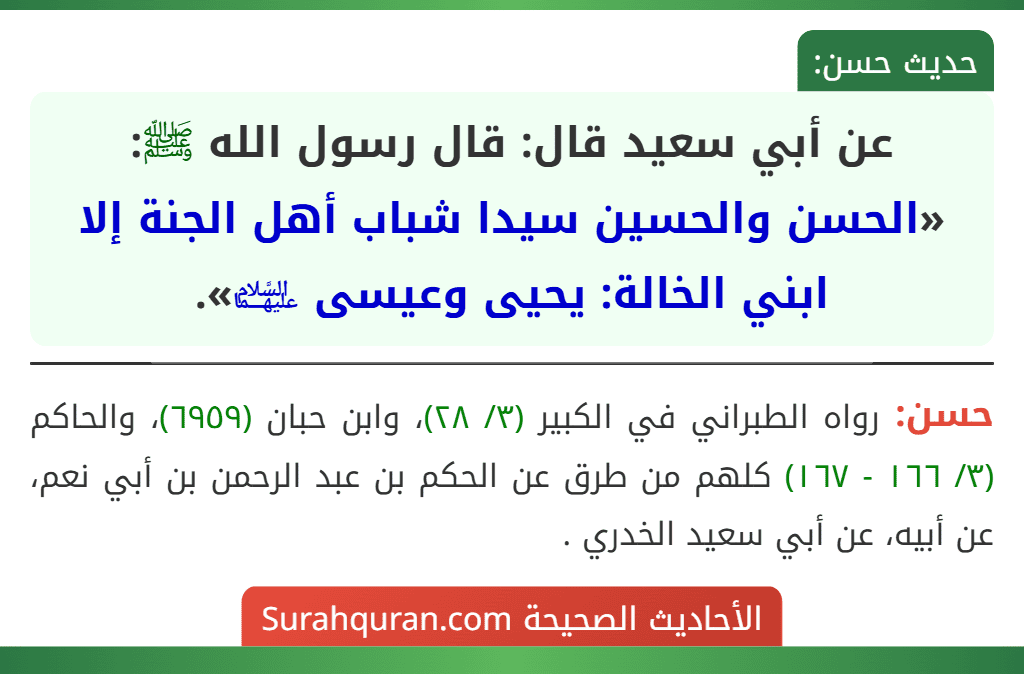 حديث حسن:

عن أبي سعيد قال: قال رسول الله ﷺ:
«الحسن والحسين سيدا شباب أهل الجنة إلا ابني الخالة: يحيى وعيسى عليهما السلام».

حسن: رواه الطبراني في الكبير (٣/ ٢٨)، وابن حبان (٦٩٥٩)، والحاكم (٣/ ١٦٦ - ١٦٧) كلهم من طرق عن الحكم بن عبد الرحمن بن أبي نعم، عن أبيه، عن أبي سعيد الخدري .

الأحاديث الصحيحة Surahquran.com